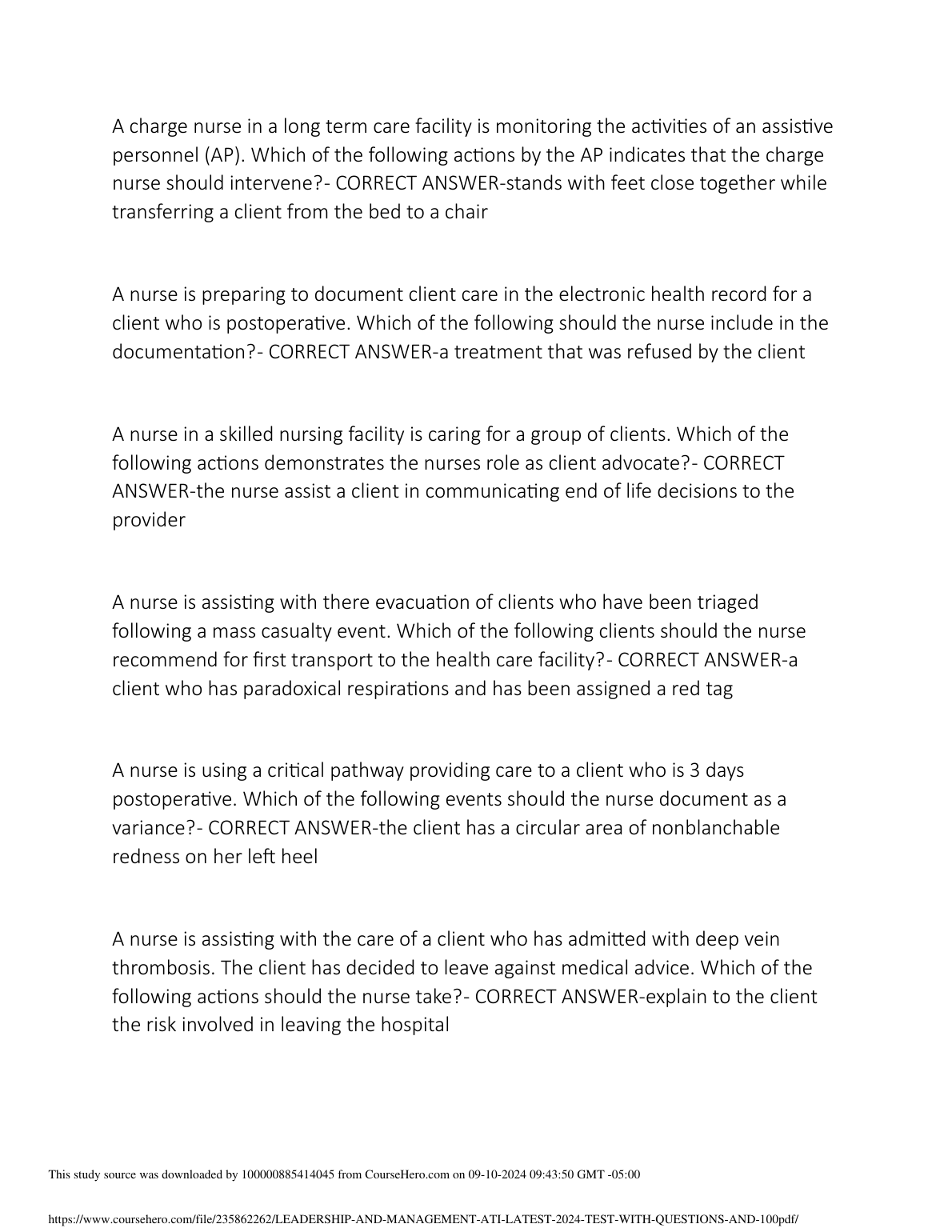 A charge nurse in a long term care facility is monitoring the activities of an assistive personnel (AP). Which of the following actions by the AP indicates that the charge nurse should intervene?- CORRECT ANSWER-stands with feet close together while transferring a client from the bed to a chair

A nurse is preparing to document client care in the electronic health record for a client who is postoperative. Which of the following should the nurse include in the documentation?- CORRECT ANSWER-a treatment that was refused by the client

A nurse in a skilled nursing facility is caring for a group of clients. Which of the following actions demonstrates the nurses role as client advocate?- CORRECT ANSWER-the nurse assist a client in communicating end of life decisions to the provider

A nurse is assisting with there evacuation of clients who have been triaged following a mass casualty event. Which of the following clients should the nurse recommend for first transport to the health care facility?- CORRECT ANSWER-a client who has paradoxical respirations and has been assigned a red tag

A nurse is using a critical pathway providing care to a client who is 3 days postoperative. Which of the following events should the nurse document as a variance?- CORRECT ANSWER-the client has a circular area of nonblanchable redness on her left heel

A nurse is assisting with the care of a client who has admitted with deep vein thrombosis. The client has decided to leave against medical advice. Which of the following actions should the nurse take?- CORRECT ANSWER-explain to the client the risk involved in leaving the hospital

This study source was downloaded by 100000885414045 from CourseHero.com on 09-10-2024 09:43:50 GMT -05:00

https://www.coursehero.com/file/235862262/LEADERSHIP-AND-MANAGEMENT-ATI-LATEST-2024-TEST-WITH-QUESTIONS-AND-100pdf/